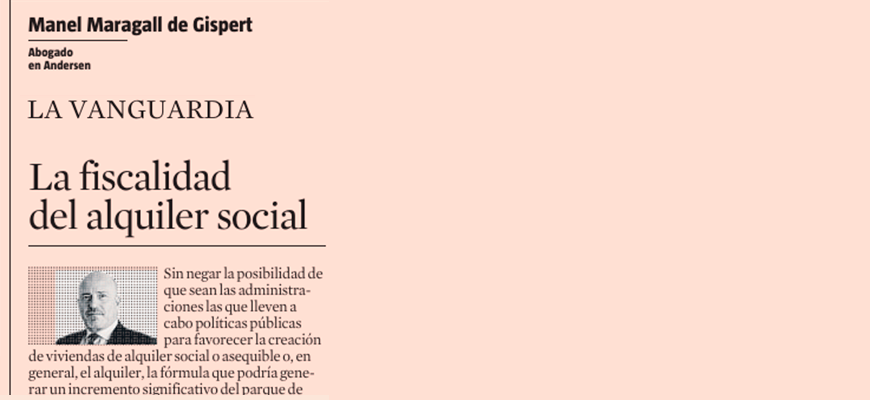 Manel Maragall de Gispert

Abogado en Andersen

LA VANGUARDIA

La fiscalidad del alquiler social

Sin negar la posibilidad de que sean las administraciones las que lleven a cabo políticas públicas para favorecer la creación de viviendas de alquiler social o asequible o, en general, el alquiler, la fórmula que podría generar un incremento significativo del parque de